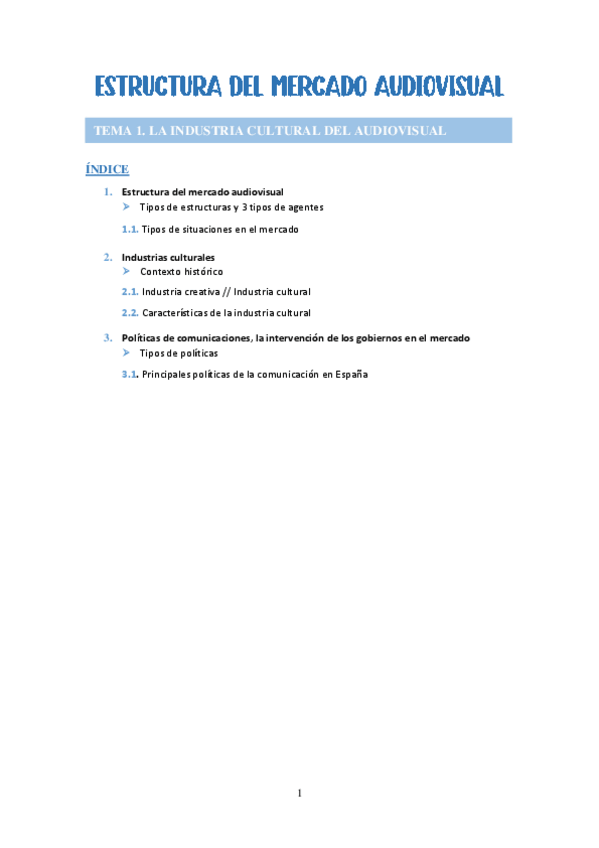 ESTRUCTURA DEL MERCADO AUDIOVISUAL

TEMA 1. LA INDUSTRIA CULTURAL DEL AUDIOVISUAL

ÍNDICE

1. Estructura del mercado audiovisual
➤ Tipos de estructuras y 3 tipos de agentes

1.1. Tipos de situaciones en el mercado

2. Industrias culturales
➤ Contexto histórico

2.1. Industria creativa // Industria cultural

2.2. Características de la industria cultural

3. Políticas de comunicaciones, la intervención de los gobiernos en el mercado
➤ Tipos de políticas

3.1. Principales políticas de la comunicación en España

1